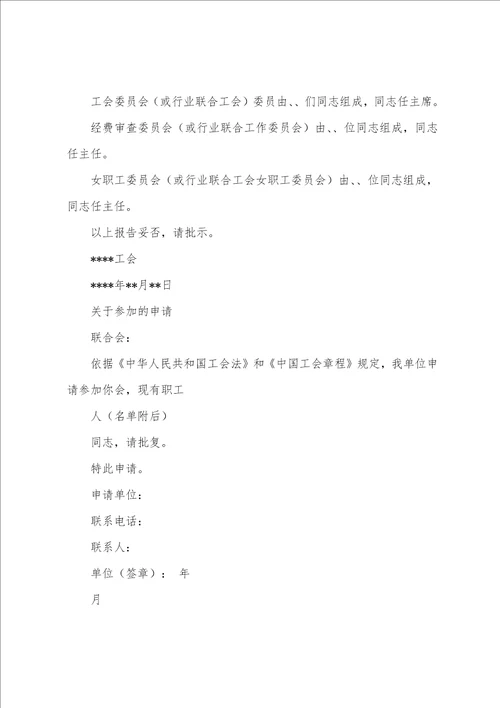 工会委员会（或行业联合工会）委员由、、们同志组成，同志任主席。

经费审查委员会（或行业联合工作委员会）由、、位同志组成，同志任主任。

女职工委员会（或行业联合工会女职工委员会）由、、位同志组成，同志任主任。

以上报告妥否，请批示。

****工会

****年**月**日

关于参加的申请

联合会：

依据《中华人民共和国工会法》和《中国工会章程》规定，我单位申请参加你会，现有职工

人（名单附后）

同志，请批复。

特此申请。

申请单位：

联系电话：

联系人：

单位（签章）： 年

月